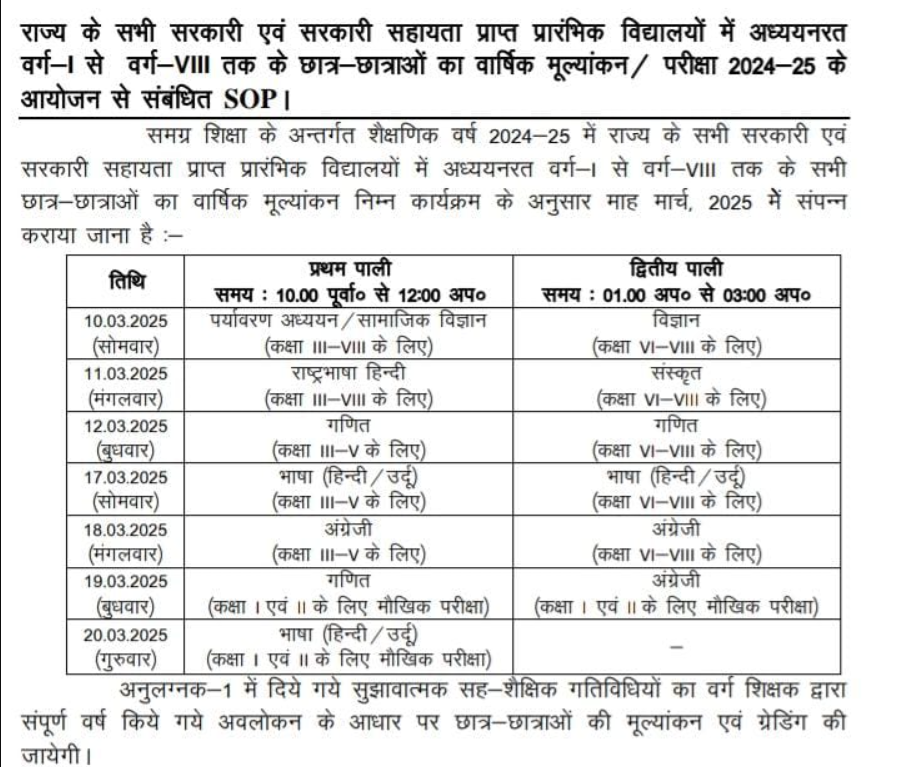 राज्य के सभी सरकारी एवं सरकारी सहायता प्राप्त प्रारंभिक विद्यालयों में अध्ययनरत वर्ग–I से वर्ग–VIII तक के छात्र–छात्राओं का वार्षिक मूल्यांकन/ परीक्षा 2024–25 के आयोजन से संबंधित SOP।

समग्र शिक्षा के अन्तर्गत शैक्षणिक वर्ष 2024–25 में राज्य के सभी सरकारी एवं सरकारी सहायता प्राप्त प्रारंभिक विद्यालयों में अध्ययनरत वर्ग–I से वर्ग–VIII तक के सभी छात्र–छात्राओं का वार्षिक मूल्यांकन निम्न कार्यक्रम के अनुसार माह मार्च, 2025 में संपन्न कराया जाना है :–

| तिथि | प्रथम पाली समय : 10.00 पूर्वा० से 12:00 अप० | द्वितीय पाली समय : 01.00 अप० से 03:00 अप० |
|---|---|---|
| 10.03.2025 (सोमवार) | पर्यावरण अध्ययन/सामाजिक विज्ञान (कक्षा III–VIII के लिए) | विज्ञान (कक्षा VI–VIII के लिए) |
| 11.03.2025 (मंगलवार) | राष्ट्रभाषा हिन्दी (कक्षा III–VIII के लिए) | संस्कृत (कक्षा VI–VIII के लिए) |
| 12.03.2025 (बुधवार) | गणित (कक्षा III–V के लिए) | गणित (कक्षा VI–VIII के लिए) |
| 17.03.2025 (सोमवार) | भाषा (हिन्दी/उर्दू) (कक्षा III–V के लिए) | भाषा (हिन्दी/उर्दू) (कक्षा VI–VIII के लिए) |
| 18.03.2025 (मंगलवार) | अंग्रेजी (कक्षा III–V के लिए) | अंग्रेजी (कक्षा VI–VIII के लिए) |
| 19.03.2025 (बुधवार) | गणित (कक्षा I एवं II के लिए मौखिक परीक्षा) | अंग्रेजी (कक्षा I एवं II के लिए मौखिक परीक्षा) |
| 20.03.2025 (गुरुवार) | भाषा (हिन्दी/उर्दू) (कक्षा I एवं II के लिए मौखिक परीक्षा) | – |

अनुलग्नक–1 में दिये गये सुझावात्मक सह–शैक्षिक गतिविधियों का वर्ग शिक्षक द्वारा संपूर्ण वर्ष किये गये अवलोकन के आधार पर छात्र–छात्राओं की मूल्यांकन एवं ग्रेडिंग की जायेगी।